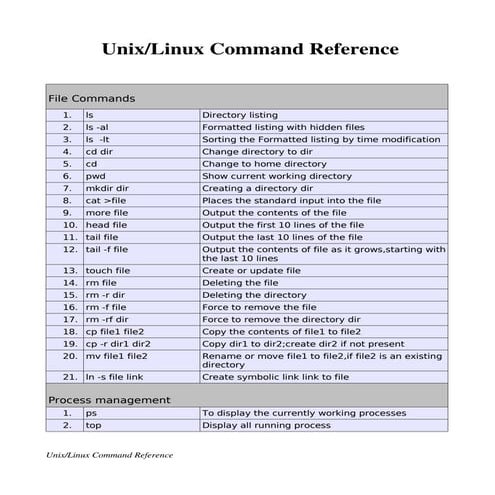 Unix/Linux Command Reference

| File Commands | | |
|---|---|---|
| 1. | ls | Directory listing |
| 2. | ls -al | Formatted listing with hidden files |
| 3. | ls -lt | Sorting the Formatted listing by time modification |
| 4. | cd dir | Change directory to dir |
| 5. | cd | Change to home directory |
| 6. | pwd | Show current working directory |
| 7. | mkdir dir | Creating a directory dir |
| 8. | cat >file | Places the standard input into the file |
| 9. | more file | Output the contents of the file |
| 10. | head file | Output the first 10 lines of the file |
| 11. | tail file | Output the last 10 lines of the file |
| 12. | tail -f file | Output the contents of file as it grows,starting with the last 10 lines |
| 13. | touch file | Create or update file |
| 14. | rm file | Deleting the file |
| 15. | rm -r dir | Deleting the directory |
| 16. | rm -f file | Force to remove the file |
| 17. | rm -rf dir | Force to remove the directory dir |
| 18. | cp file1 file2 | Copy the contents of file1 to file2 |
| 19. | cp -r dir1 dir2 | Copy dir1 to dir2;create dir2 if not present |
| 20. | mv file1 file2 | Rename or move file1 to file2,if file2 is an existing directory |
| 21. | ln -s file link | Create symbolic link link to file |
| Process management | | |
| 1. | ps | To display the currently working processes |
| 2. | top | Display all running process |

Unix/Linux Command Reference